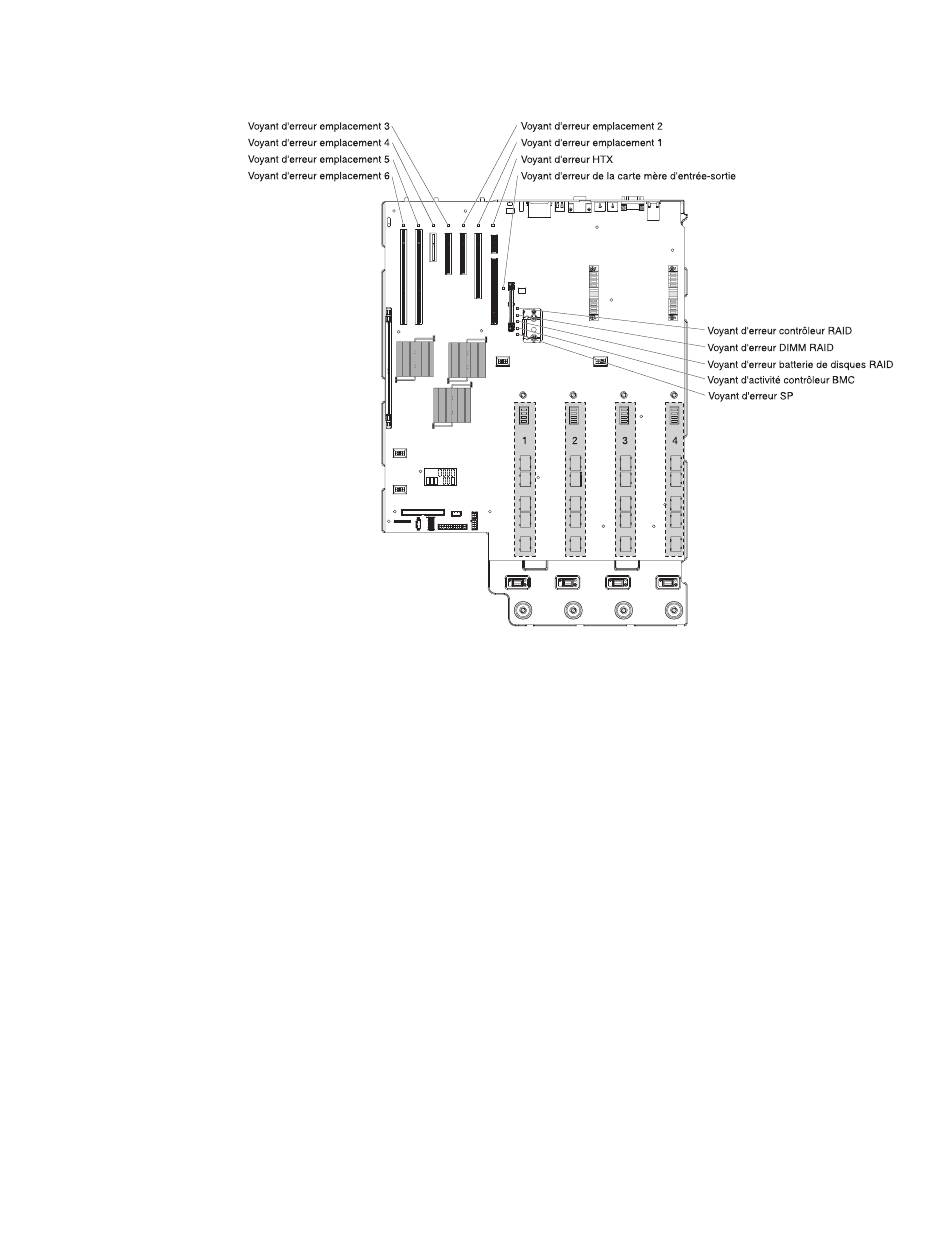 Voyant d'erreur emplacement 3
Voyant d'erreur emplacement 4
Voyant d'erreur emplacement 5
Voyant d'erreur emplacement 6
Voyant d'erreur emplacement 2
Voyant d'erreur emplacement 1
Voyant d'erreur HTX
Voyant d'erreur de la carte mère d'entrée-sortie
Voyant d'erreur contrôleur RAID
Voyant d'erreur DIMM RAID
Voyant d'erreur batterie de disques RAID
Voyant d'activité contrôleur BMC
Voyant d'erreur SP
1
2
3
4